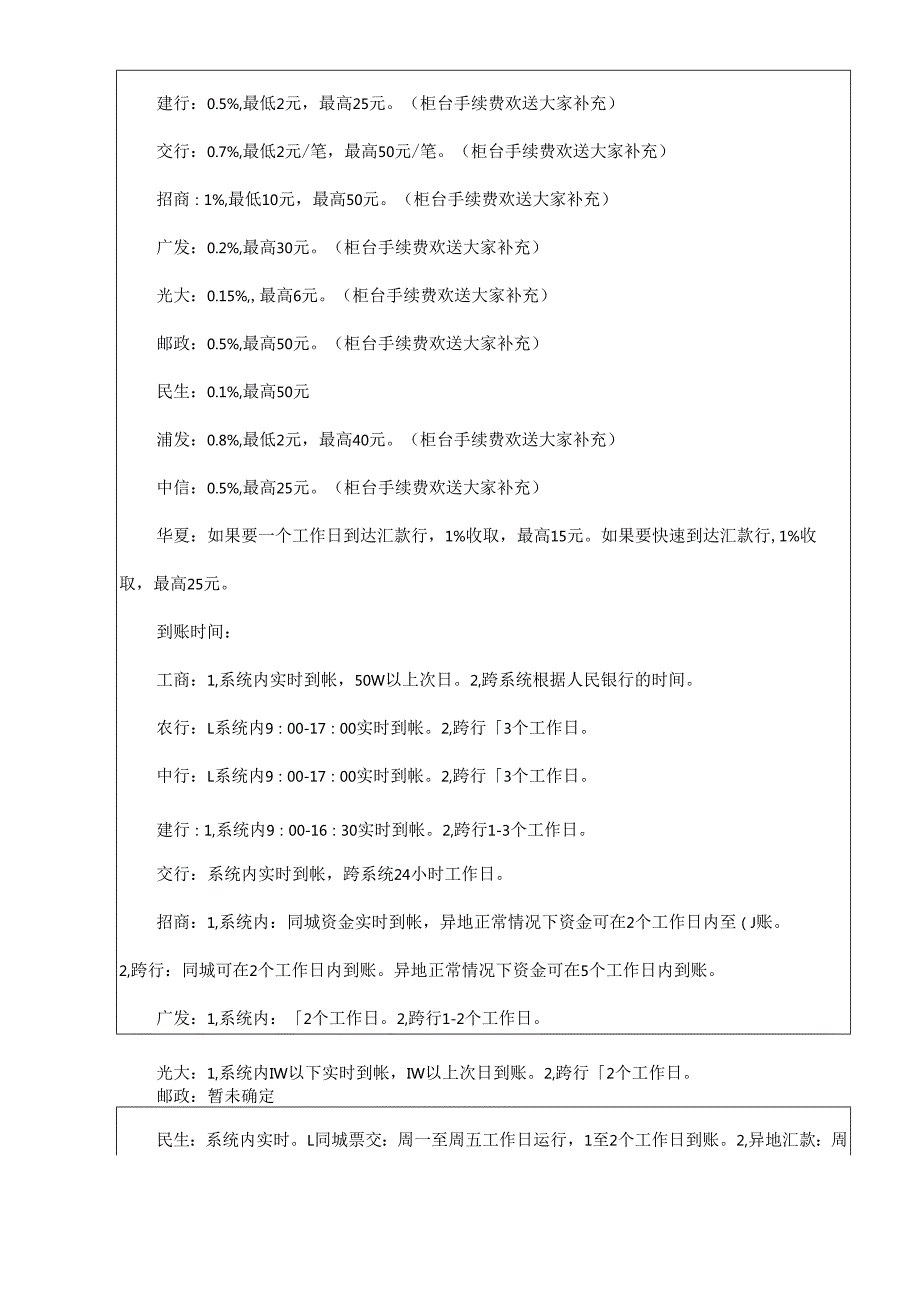 建行：0.5%,最低2元，最高25元。（柜台手续费欢送大家补充）

交行：0.7%,最低2元/笔，最高50元/笔。（柜台手续费欢送大家补充）

招商：1%,最低10元，最高50元。（柜台手续费欢送大家补充）

广发：0.2%,最高30元。（柜台手续费欢送大家补充）

光大：0.15%,，最高6元。（柜台手续费欢送大家补充）

邮政：0.5%,最高50元。（柜台手续费欢送大家补充）

民生：0.1%,最高50元

浦发：0.8%,最低2元，最高40元。（柜台手续费欢送大家补充）

中信：0.5%,最高25元。（柜台手续费欢送大家补充）

华夏：如果要一个工作日到达汇款行，1%收取，最高15元。如果要快速到达汇款行,1%收取，最高25元。

到账时间：

工商：1,系统内实时到帐，50W以上次日。2,跨系统根据人民银行的时间。

农行：L系统内9：00-17：00实时到帐。2,跨行「3个工作日。

中行：L系统内9：00-17：00实时到帐。2,跨行「3个工作日。

建行：1,系统内9：00-16：30实时到帐。2,跨行1-3个工作日。

交行：系统内实时到帐，跨系统24小时工作日。

招商：1,系统内：同城资金实时到帐，异地正常情况下资金可在2个工作日内至(J账。2,跨行：同城可在2个工作日内到账。异地正常情况下资金可在5个工作日内到账。

广发：1,系统内：「2个工作日。2,跨行1-2个工作日。

光大：1,系统内IW以下实时到帐，IW以上次日到账。2,跨行「2个工作日。
邮政：暂未确定

民生：系统内实时。L同城票交：周一至周五工作日运行，1至2个工作日到账。2,异地汇款：周